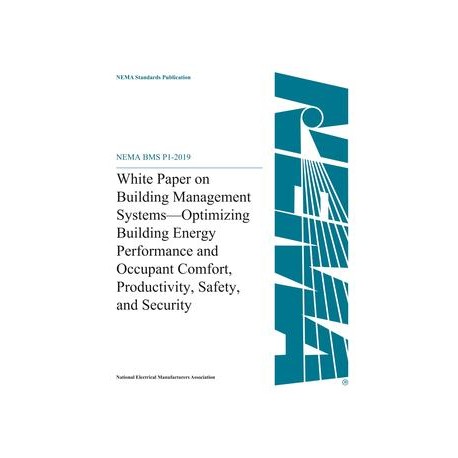 NEMA Standards Publication

NEMA BMS P1-2019

White Paper on Building Management Systems—Optimizing Building Energy Performance and Occupant Comfort, Productivity, Safety, and Security

National Electrical Manufacturers Association

NEMA ®